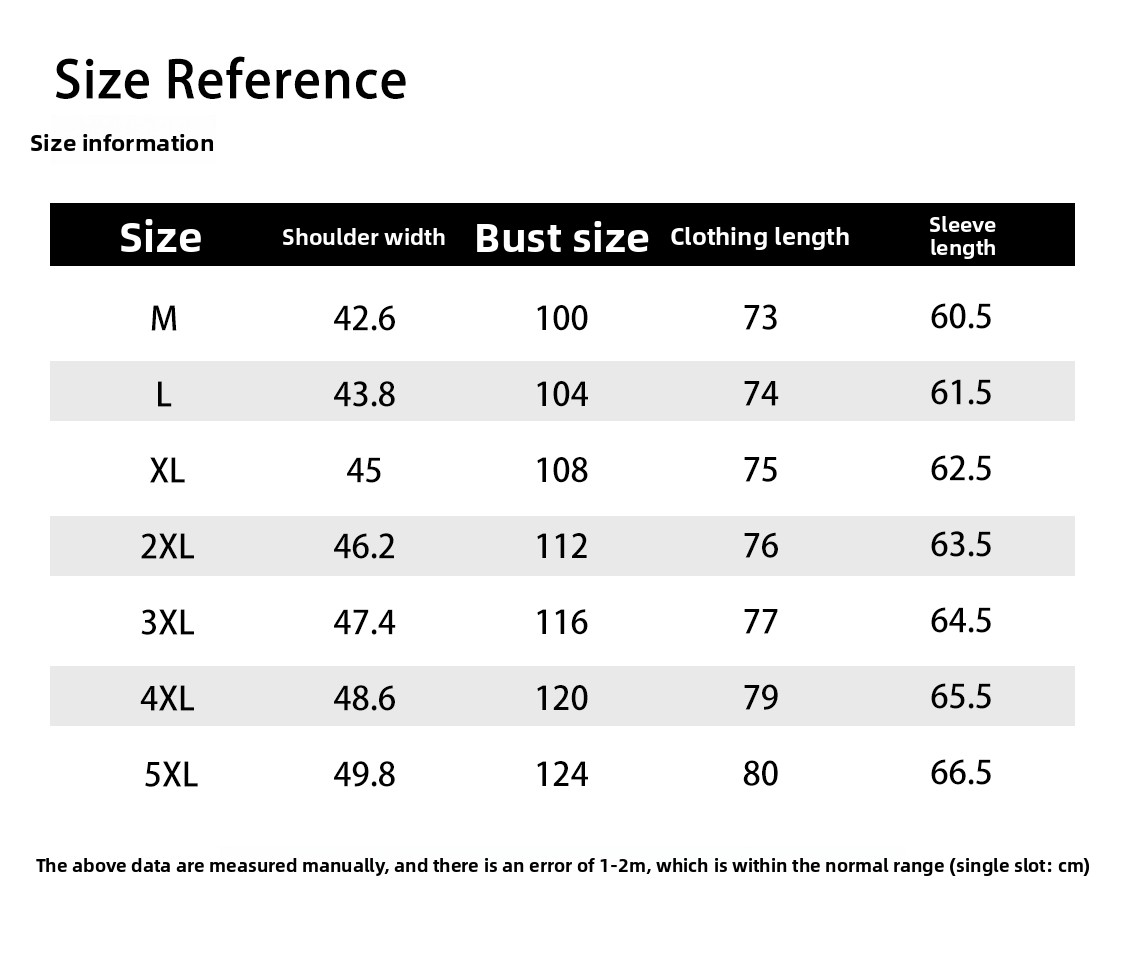 Size Reference

Size information

| Size | Shoulder width | Bust size | Clothing length | Sleeve length |
|---|---|---|---|---|
| M | 42.6 | 100 | 73 | 60.5 |
| L | 43.8 | 104 | 74 | 61.5 |
| XL | 45 | 108 | 75 | 62.5 |
| 2XL | 46.2 | 112 | 76 | 63.5 |
| 3XL | 47.4 | 116 | 77 | 64.5 |
| 4XL | 48.6 | 120 | 79 | 65.5 |
| 5XL | 49.8 | 124 | 80 | 66.5 |

The above data are measured manually, and there is an error of 1-2m, which is within the normal range (single slot: cm)